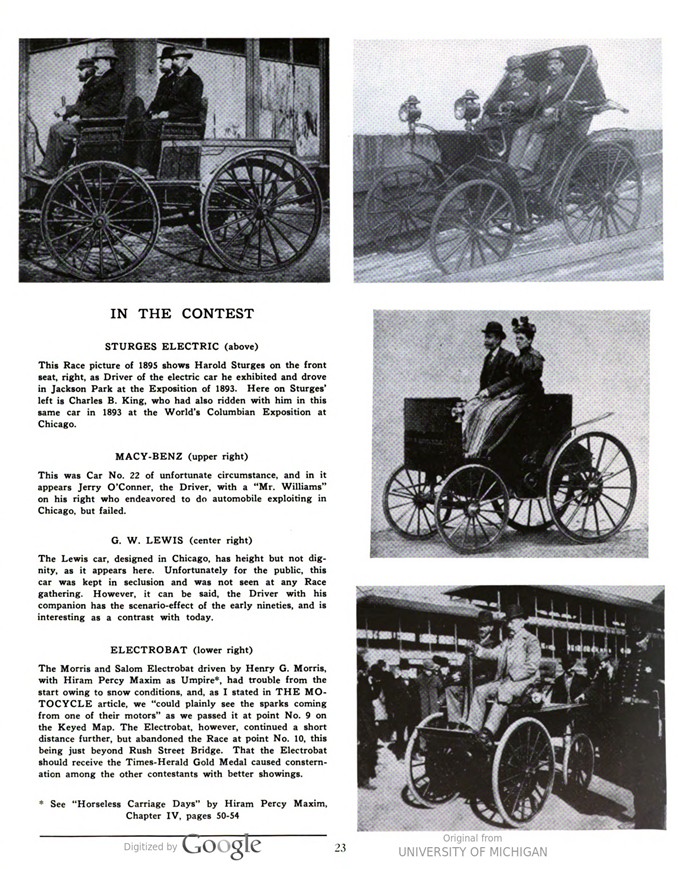 IN THE CONTEST

STURGES ELECTRIC (above)

This Race picture of 1895 shows Harold Sturges on the front seat, right, as Driver of the electric car he exhibited and drove in Jackson Park at the Exposition of 1893. Here on Sturges' left is Charles B. King, who had also ridden with him in this same car in 1893 at the World's Columbian Exposition at Chicago.

MACY-BENZ (upper right)

This was Car No. 22 of unfortunate circumstance, and in it appears Jerry O'Conner, the Driver, with a "Mr. Williams" on his right who endeavored to do automobile exploiting in Chicago, but failed.

G. W. LEWIS (center right)

The Lewis car, designed in Chicago, has height but not dignity, as it appears here. Unfortunately for the public, this car was kept in seclusion and was not seen at any Race gathering. However, it can be said, the Driver with his companion has the scenario-effect of the early nineties, and is interesting as a contrast with today.

ELECTROBAT (lower right)

The Morris and Salom Electrobat driven by Henry G. Morris, with Hiram Percy Maxim as Umpire*, had trouble from the start owing to snow conditions, and, as I stated in THE MOTOCYCLE article, we "could plainly see the sparks coming from one of their motors" as we passed it at point No. 9 on the Keyed Map. The Electrobat, however, continued a short distance further, but abandoned the Race at point No. 10, this being just beyond Rush Street Bridge. That the Electrobat should receive the Times-Herald Gold Medal caused consternation among the other contestants with better showings.

* See "Horseless Carriage Days" by Hiram Percy Maxim, Chapter IV, pages 50-54

Digitized by Google

23

Original from
UNIVERSITY OF MICHIGAN